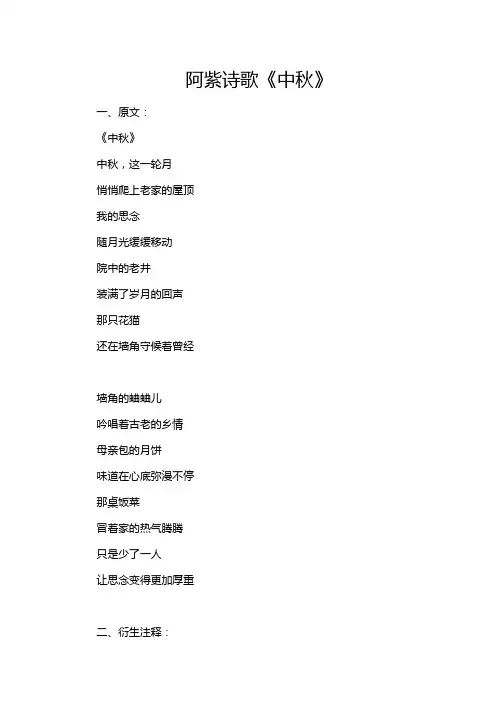 阿紫诗歌《中秋》

一、原文：

《中秋》

中秋，这一轮月

悄悄爬上老家的屋顶

我的思念

随月光缓缓移动

院中的老井

装满了岁月的回声

那只花猫

还在墙角守候着曾经

墙角的蛐蛐儿

吟唱着古老的乡情

母亲包的月饼

味道在心底弥漫不停

那桌饭菜

冒着家的热气腾腾

只是少了一人

让思念变得更加厚重

二、衍生注释：